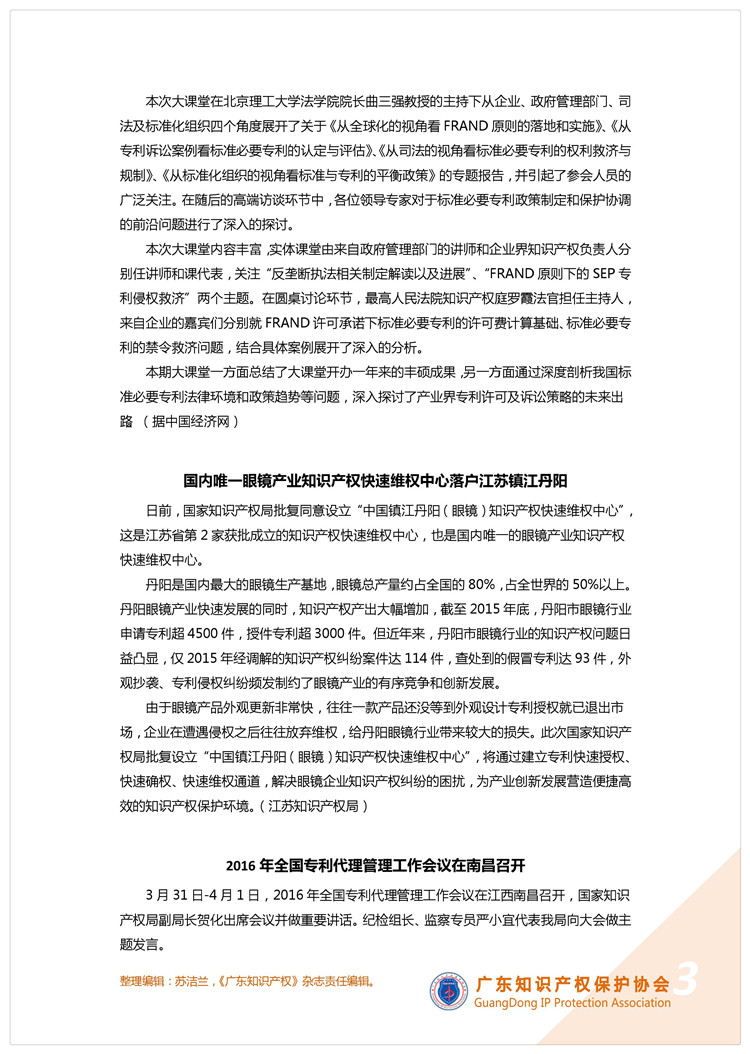 本次大课堂在北京理工大学法学院院长曲三强教授的主持下从企业、政府管理部门、司法及标准化组织四个角度展开了关于《从全球化的视角看 FRAND 原则的落地和实施》、《从专利诉讼案例看标准必要专利的认定与评估》、《从司法的视角看标准必要专利的权利救济与规制》、《从标准化组织的视角看标准与专利的平衡政策》的专题报告，并引起了参会人员的广泛关注。在随后的高端访谈环节中，各位领导专家对于标准必要专利政策制定和保护协调的前沿问题进行了深入的探讨。

本次大课堂内容丰富，实体课堂由来自政府管理部门的讲师和企业界知识产权负责人分别任讲师和课代表，关注"反垄断执法相关制定解读以及进展"、"FRAND 原则下的 SEP 专利侵权救济"两个主题。在圆桌讨论环节，最高人民法院知识产权庭罗霞法官担任主持人，来自企业的嘉宾们分别就 FRAND 许可承诺下标准必要专利的许可费计算基础、标准必要专利的禁令救济问题，结合具体案例展开了深入的分析。

本期大课堂一方面总结了大课堂开办一年来的丰硕成果，另一方面通过深度剖析我国标准必要专利法律环境和政策趋势等问题，深入探讨了产业界专利许可及诉讼策略的未来出路 （据中国经济网）

国内唯一眼镜产业知识产权快速维权中心落户江苏镇江丹阳

日前，国家知识产权局批复同意设立"中国镇江丹阳（眼镜）知识产权快速维权中心"，这是江苏省第 2 家获批成立的知识产权快速维权中心，也是国内唯一的眼镜产业知识产权快速维权中心。

丹阳是国内最大的眼镜生产基地，眼镜总产量约占全国的 80%，占全世界的 50%以上。丹阳眼镜产业快速发展的同时，知识产权产出大幅增加，截至 2015 年底，丹阳市眼镜行业申请专利超 4500 件，授件专利超 3000 件。但近年来，丹阳市眼镜行业的知识产权问题日益凸显，仅 2015 年经调解的知识产权纠纷案件达 114 件，查处到的假冒专利达 93 件，外观抄袭、专利侵权纠纷频发制约了眼镜产业的有序竞争和创新发展。

由于眼镜产品外观更新非常快，往往一款产品还没等到外观设计专利授权就已退出市场，企业在遭遇侵权之后往往放弃维权，给丹阳眼镜行业带来较大的损失。此次国家知识产权局批复设立"中国镇江丹阳（眼镜）知识产权快速维权中心"，将通过建立专利快速授权、快速确权、快速维权通道，解决眼镜企业知识产权纠纷的困扰，为产业创新发展营造便捷高效的知识产权保护环境。（江苏知识产权局）

2016 年全国专利代理管理工作会议在南昌召开

3 月 31 日-4 月 1 日，2016 年全国专利代理管理工作会议在江西南昌召开，国家知识产权局副局长贺化出席会议并做重要讲话。纪检组长、监察专员严小宜代表我局向大会做主题发言。

整理编辑：苏洁兰，《广东知识产权》杂志责任编辑。

广东知识产权保护协会
GuangDong IP Protection Association
3